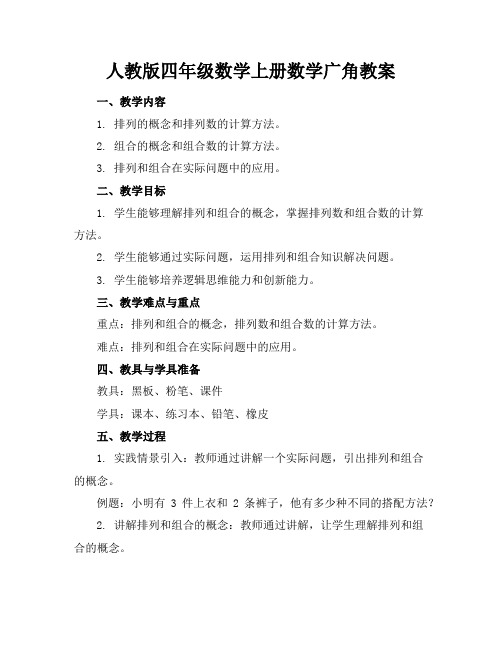 人教版四年级数学上册数学广角教案

一、教学内容

1. 排列的概念和排列数的计算方法。

2. 组合的概念和组合数的计算方法。

3. 排列和组合在实际问题中的应用。

二、教学目标

1. 学生能够理解排列和组合的概念，掌握排列数和组合数的计算方法。

2. 学生能够通过实际问题，运用排列和组合知识解决问题。

3. 学生能够培养逻辑思维能力和创新能力。

三、教学难点与重点

重点：排列和组合的概念，排列数和组合数的计算方法。

难点：排列和组合在实际问题中的应用。

四、教具与学具准备

教具：黑板、粉笔、课件

学具：课本、练习本、铅笔、橡皮

五、教学过程

1. 实践情景引入：教师通过讲解一个实际问题，引出排列和组合的概念。

例题：小明有 3 件上衣和 2 条裤子，他有多少种不同的搭配方法？

2. 讲解排列和组合的概念：教师通过讲解，让学生理解排列和组合的概念。